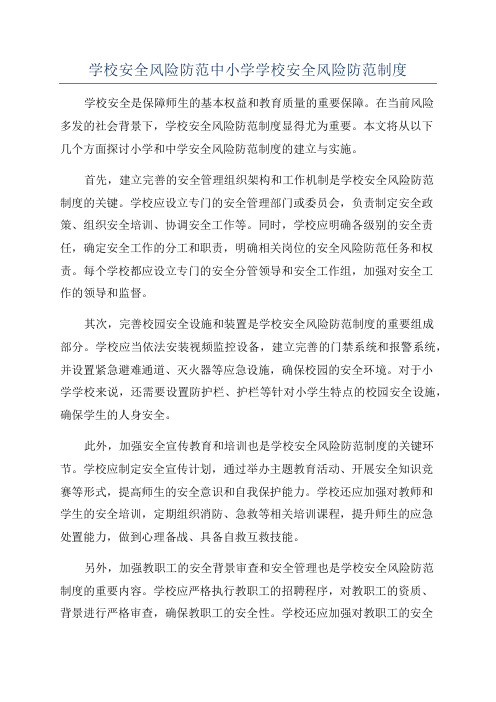 学校安全风险防范中小学学校安全风险防范制度

学校安全是保障师生的基本权益和教育质量的重要保障。在当前风险多发的社会背景下，学校安全风险防范制度显得尤为重要。本文将从以下几个方面探讨小学和中学安全风险防范制度的建立与实施。

首先，建立完善的安全管理组织架构和工作机制是学校安全风险防范制度的关键。学校应设立专门的安全管理部门或委员会，负责制定安全政策、组织安全培训、协调安全工作等。同时，学校应明确各级别的安全责任，确定安全工作的分工和职责，明确相关岗位的安全风险防范任务和权责。每个学校都应设立专门的安全分管领导和安全工作组，加强对安全工作的领导和监督。

其次，完善校园安全设施和装置是学校安全风险防范制度的重要组成部分。学校应当依法安装视频监控设备，建立完善的门禁系统和报警系统，并设置紧急避难通道、灭火器等应急设施，确保校园的安全环境。对于小学学校来说，还需要设置防护栏、护栏等针对小学生特点的校园安全设施，确保学生的人身安全。

此外，加强安全宣传教育和培训也是学校安全风险防范制度的关键环节。学校应制定安全宣传计划，通过举办主题教育活动、开展安全知识竞赛等形式，提高师生的安全意识和自我保护能力。学校还应加强对教师和学生的安全培训，定期组织消防、急救等相关培训课程，提升师生的应急处置能力，做到心理备战、具备自救互救技能。

另外，加强教职工的安全背景审查和安全管理也是学校安全风险防范制度的重要内容。学校应严格执行教职工的招聘程序，对教职工的资质、背景进行严格审查，确保教职工的安全性。学校还应加强对教职工的安全